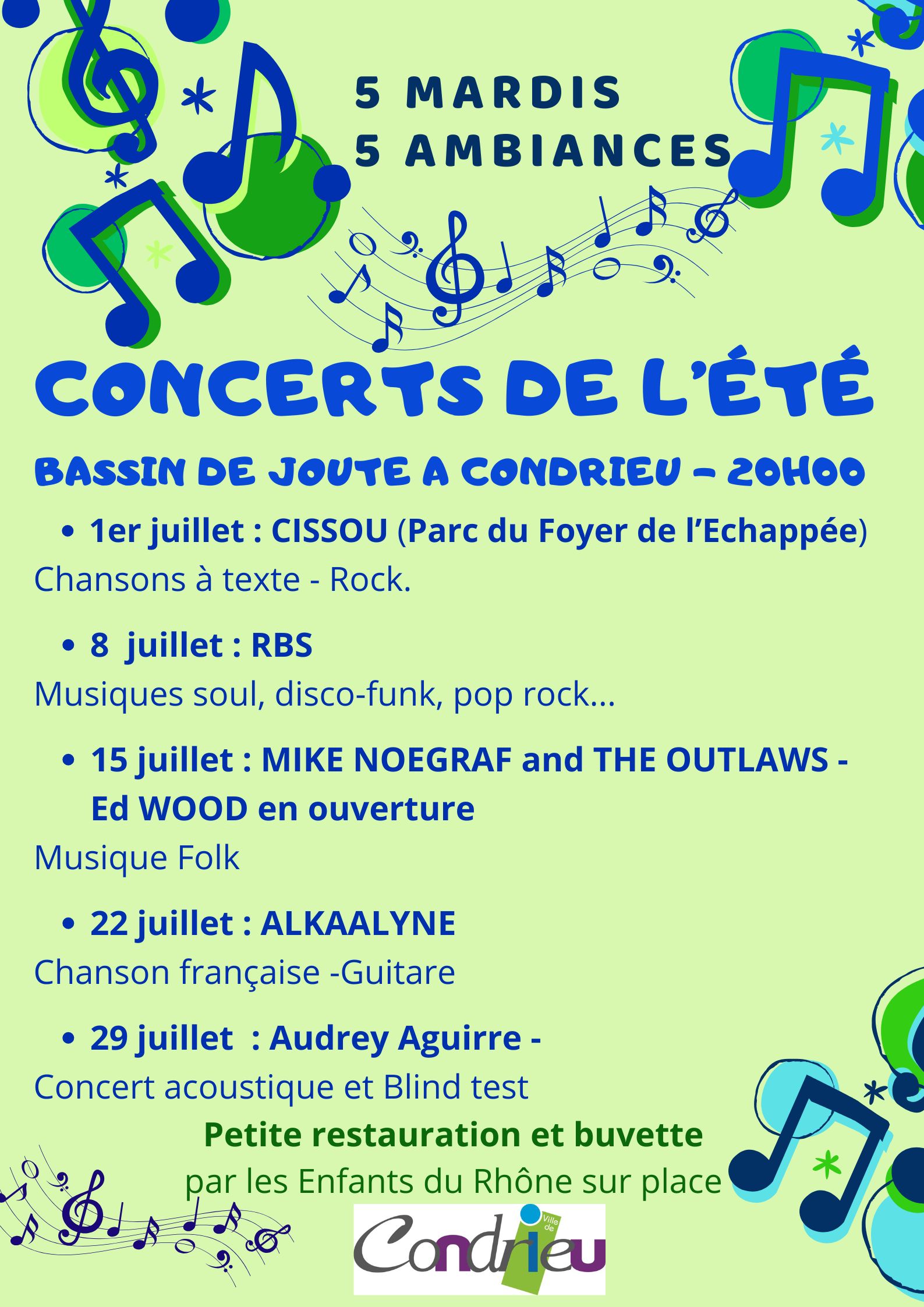 5 MARDIS
5 AMBIANCES

CONCERTS DE L'ÉTÉ

BASSIN DE JOUTE A CONDRIEU – 20H00

• 1er juillet : CISSOU (Parc du Foyer de l'Echappée)
Chansons à texte - Rock.

• 8 juillet : RBS
Musiques soul, disco-funk, pop rock...

• 15 juillet : MIKE NOEGRAF and THE OUTLAWS - Ed WOOD en ouverture
Musique Folk

• 22 juillet : ALKAALYNE
Chanson française -Guitare

• 29 juillet : Audrey Aguirre -
Concert acoustique et Blind test

Petite restauration et buvette
par les Enfants du Rhône sur place

Ville de Condrieu